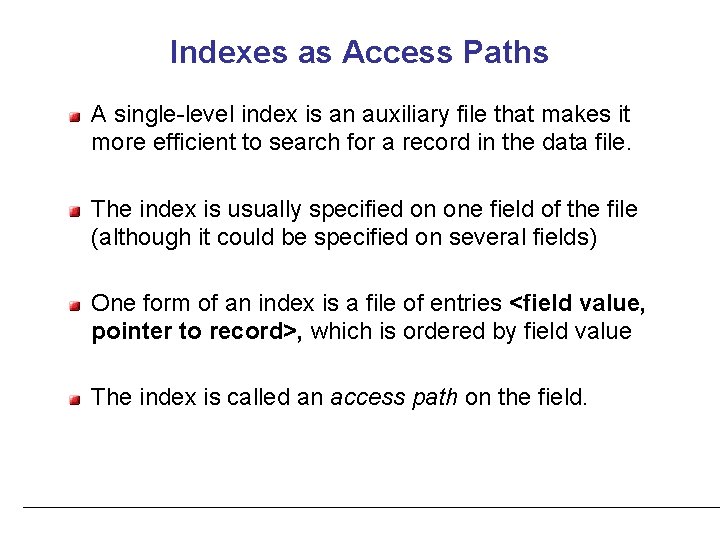 Indexes as Access Paths

• A single-level index is an auxiliary file that makes it more efficient to search for a record in the data file.

• The index is usually specified on one field of the file (although it could be specified on several fields)

• One form of an index is a file of entries <field value, pointer to record>, which is ordered by field value

• The index is called an access path on the field.